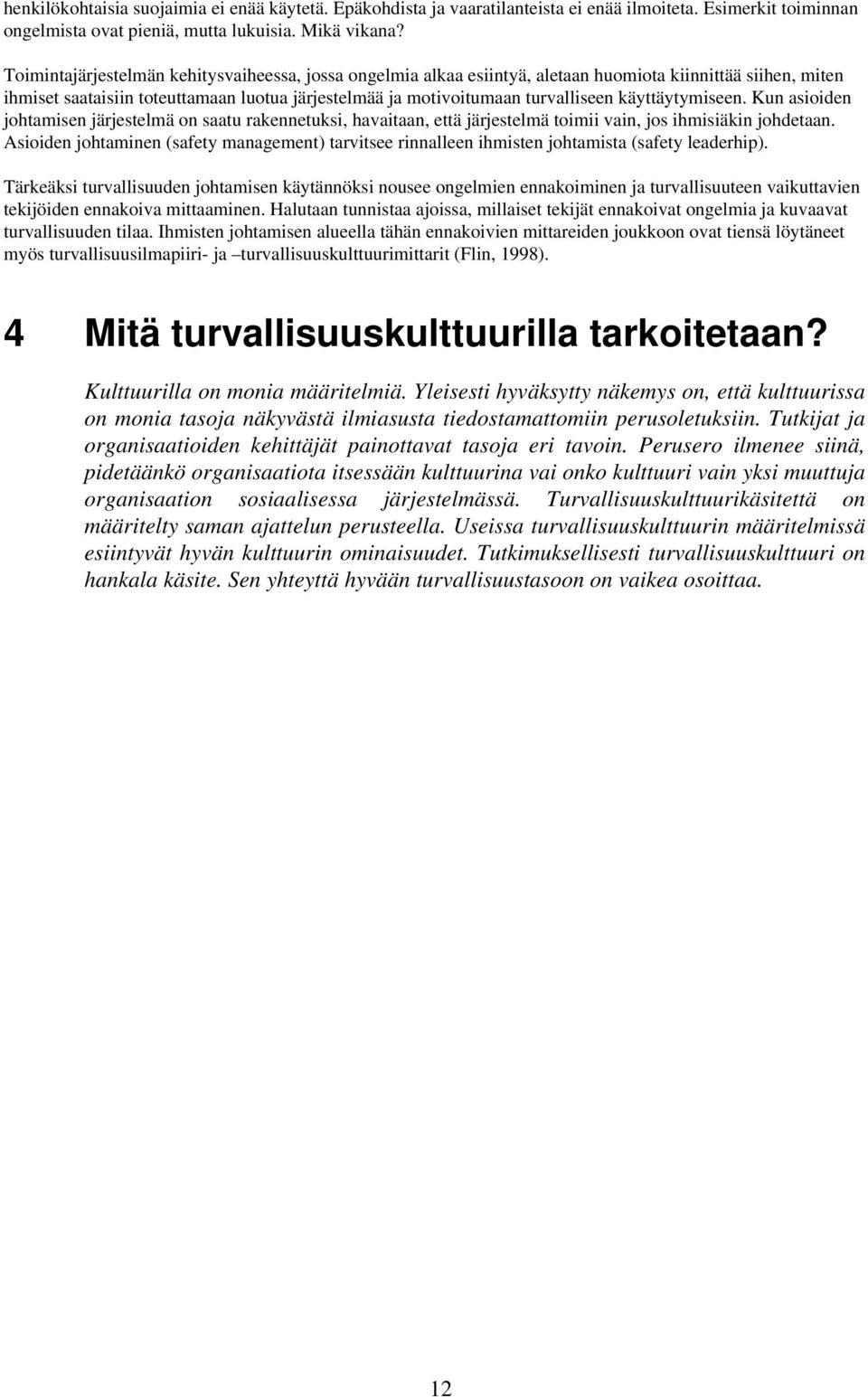 henkilökohtaisia suojaimia ei enää käytetä. Epäkohdista ja vaaratilanteista ei enää ilmoiteta. Esimerkit toiminnan ongelmista ovat pieniä, mutta lukuisia. Mikä vikana?

Toimintajärjestelmän kehitysvaiheessa, jossa ongelmia alkaa esiintyä, aletaan huomiota kiinnittää siihen, miten ihmiset saataisiin toteuttamaan luotua järjestelmää ja motivoitumaan turvalliseen käyttäytymiseen. Kun asioiden johtamisen järjestelmä on saatu rakennetuksi, havaitaan, että järjestelmä toimii vain, jos ihmisiäkin johdetaan. Asioiden johtaminen (safety management) tarvitsee rinnalleen ihmisten johtamista (safety leaderhip).

Tärkeäksi turvallisuuden johtamisen käytännöksi nousee ongelmien ennakoiminen ja turvallisuuteen vaikuttavien tekijöiden ennakoiva mittaaminen. Halutaan tunnistaa ajoissa, millaiset tekijät ennakoivat ongelmia ja kuvaavat turvallisuuden tilaa. Ihmisten johtamisen alueella tähän ennakoivien mittareiden joukkoon ovat tiensä löytäneet myös turvallisuusilmapiiri- ja –turvallisuuskulttuurimittarit (Flin, 1998).

4 Mitä turvallisuuskulttuurilla tarkoitetaan?

Kulttuurilla on monia määritelmiä. Yleisesti hyväksytty näkemys on, että kulttuurissa on monia tasoja näkyvästä ilmiasusta tiedostamattomiin perusoletuksiin. Tutkijat ja organisaatioiden kehittäjät painottavat tasoja eri tavoin. Perusero ilmenee siinä, pidetäänkö organisaatiota itsessään kulttuurina vai onko kulttuuri vain yksi muuttuja organisaation sosiaalisessa järjestelmässä. Turvallisuuskulttuurikäsitettä on määritelty saman ajattelun perusteella. Useissa turvallisuuskulttuurin määritelmissä esiintyvät hyvän kulttuurin ominaisuudet. Tutkimuksellisesti turvallisuuskulttuuri on hankala käsite. Sen yhteyttä hyvään turvallisuustasoon on vaikea osoittaa.

12